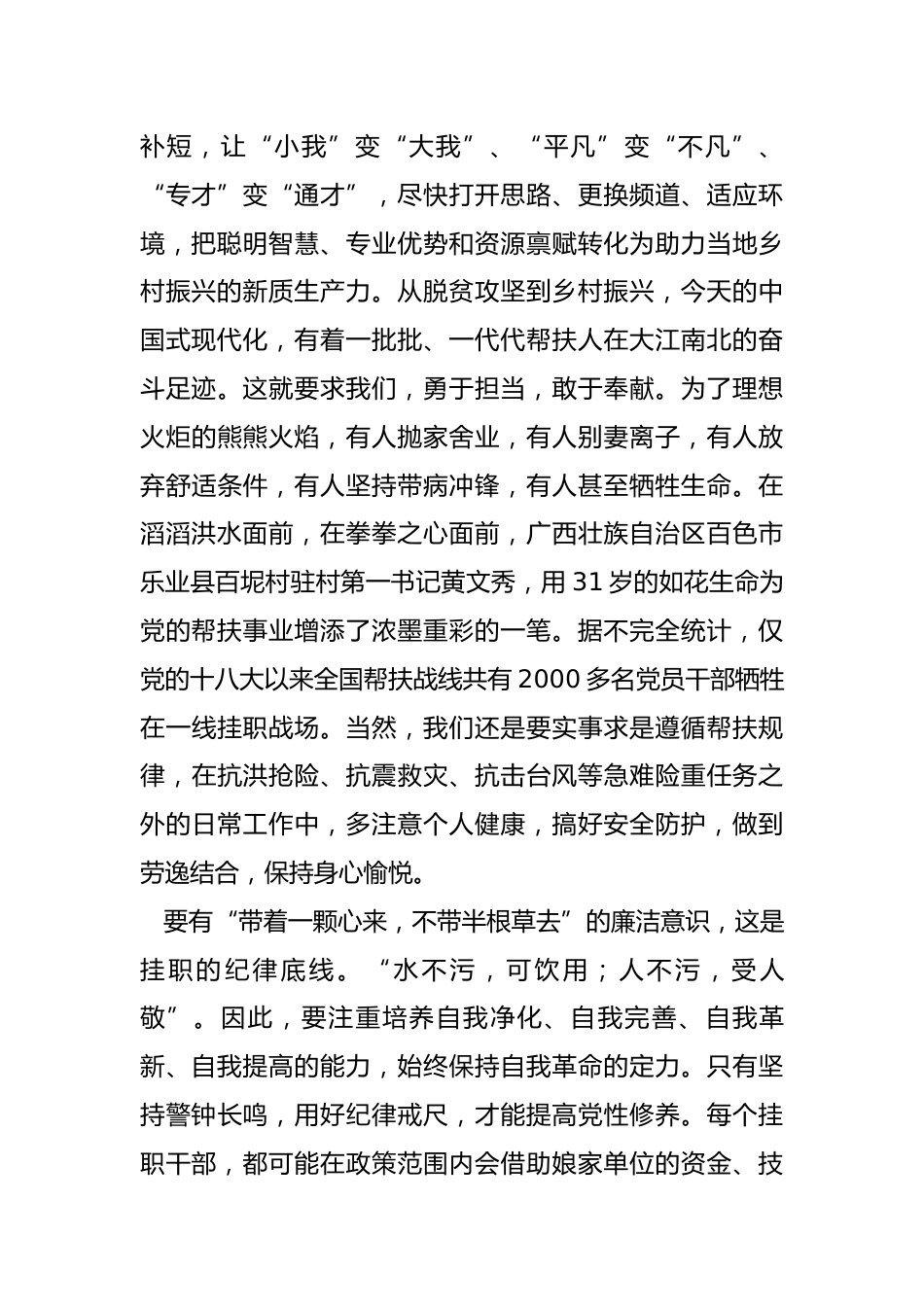 补短，让“小我”变“大我”、“平凡”变“不凡”、“专才”变“通才”，尽快打开思路、更换频道、适应环境，把聪明智慧、专业优势和资源禀赋转化为助力当地乡村振兴的新质生产力。从脱贫攻坚到乡村振兴，今天的中国式现代化，有着一批批、一代代帮扶人在大江南北的奋斗足迹。这就要求我们，勇于担当，敢于奉献。为了理想火炬的熊熊火焰，有人抛家舍业，有人别妻离子，有人放弃舒适条件，有人坚持带病冲锋，有人甚至牺牲生命。在滔滔洪水面前，在拳拳之心面前，广西壮族自治区百色市乐业县百坭村驻村第一书记黄文秀，用31岁的如花生命为党的帮扶事业增添了浓墨重彩的一笔。据不完全统计，仅党的十八大以来全国帮扶战线共有2000多名党员干部牺牲在一线挂职战场。当然，我们还是要实事求是遵循帮扶规律，在抗洪抢险、抗震救灾、抗击台风等急难险重任务之外的日常工作中，多注意个人健康，搞好安全防护，做到劳逸结合，保持身心愉悦。

要有“带着一颗心来，不带半根草去”的廉洁意识，这是挂职的纪律底线。“水不污，可饮用；人不污，受人敬”。因此，要注重培养自我净化、自我完善、自我革新、自我提高的能力，始终保持自我革命的定力。只有坚持警钟长鸣，用好纪律戒尺，才能提高党性修养。每个挂职干部，都可能在政策范围内会借助娘家单位的资金、技